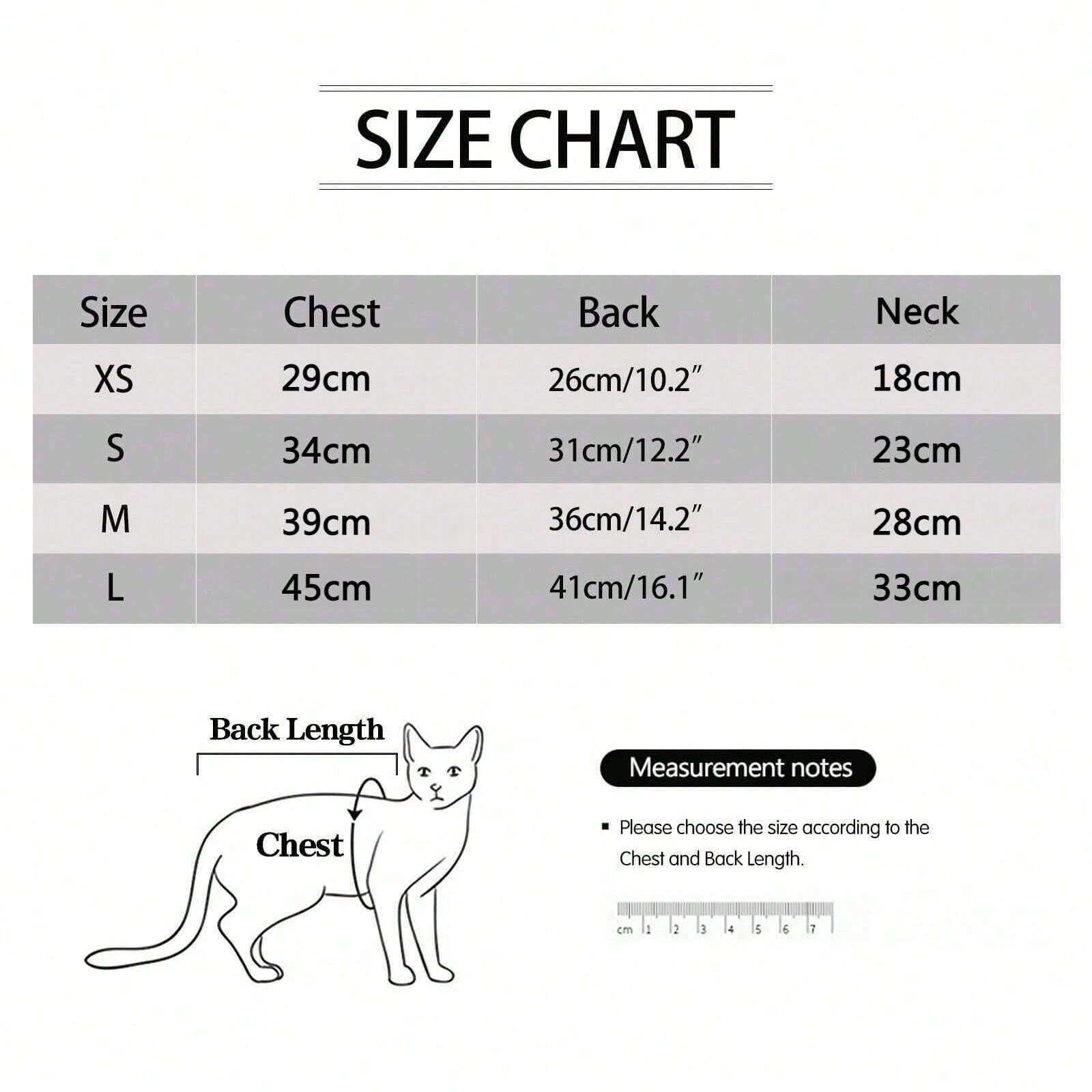 SIZE CHART

| Size | Chest | Back | Neck |
|---|---|---|---|
| XS | 29cm | 26cm/10.2″ | 18cm |
| S | 34cm | 31cm/12.2″ | 23cm |
| M | 39cm | 36cm/14.2″ | 28cm |
| L | 45cm | 41cm/16.1″ | 33cm |

Back Length

Chest

Measurement notes

▪ Please choose the size according to the Chest and Back Length.

cm 1 2 3 4 5 6 7